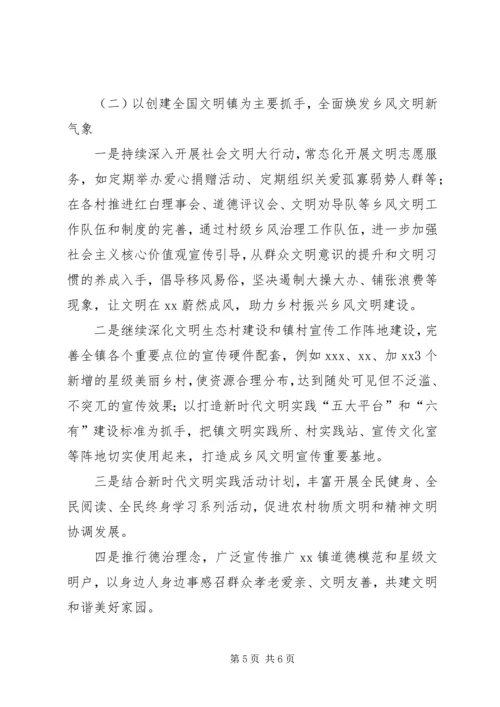 （二）以创建全国文明镇为主要抓手，全面焕发乡风文明新气象

一是持续深入开展社会文明大行动，常态化开展文明志愿服务，如定期举办爱心捐赠活动、定期组织关爱孤寡弱势人群等；在各村推进红白理事会、道德评议会、文明劝导队等乡风文明工作队伍和制度的完善，通过村级乡风治理工作队伍，进一步加强社会主义核心价值观宣传引导，从群众文明意识的提升和文明习惯的养成入手，倡导移风易俗，坚决遏制大操大办、铺张浪费等现象，让文明在xx蔚然成风，助力乡村振兴乡风文明建设。

二是继续深化文明生态村建设和镇村宣传工作阵地建设，完善全镇各个重要点位的宣传硬件配套，例如xxx、xx、加xx3个新增的星级美丽乡村，使资源合理分布，达到随处可见但不泛滥、不突兀的宣传效果；以打造新时代文明实践“五大平台”和“六有”建设标准为抓手，把镇文明实践所、村实践站、宣传文化室等阵地切实使用起来，打造成乡风文明宣传重要基地。

三是结合新时代文明实践活动计划，丰富开展全民健身、全民阅读、全民终身学习系列活动，促进农村物质文明和精神文明协调发展。

四是推行德治理念，广泛宣传推广xx镇道德模范和星级文明户，以身边人身边事感召群众孝老爱亲、文明友善，共建文明和谐美好家园。

第5页 共6页